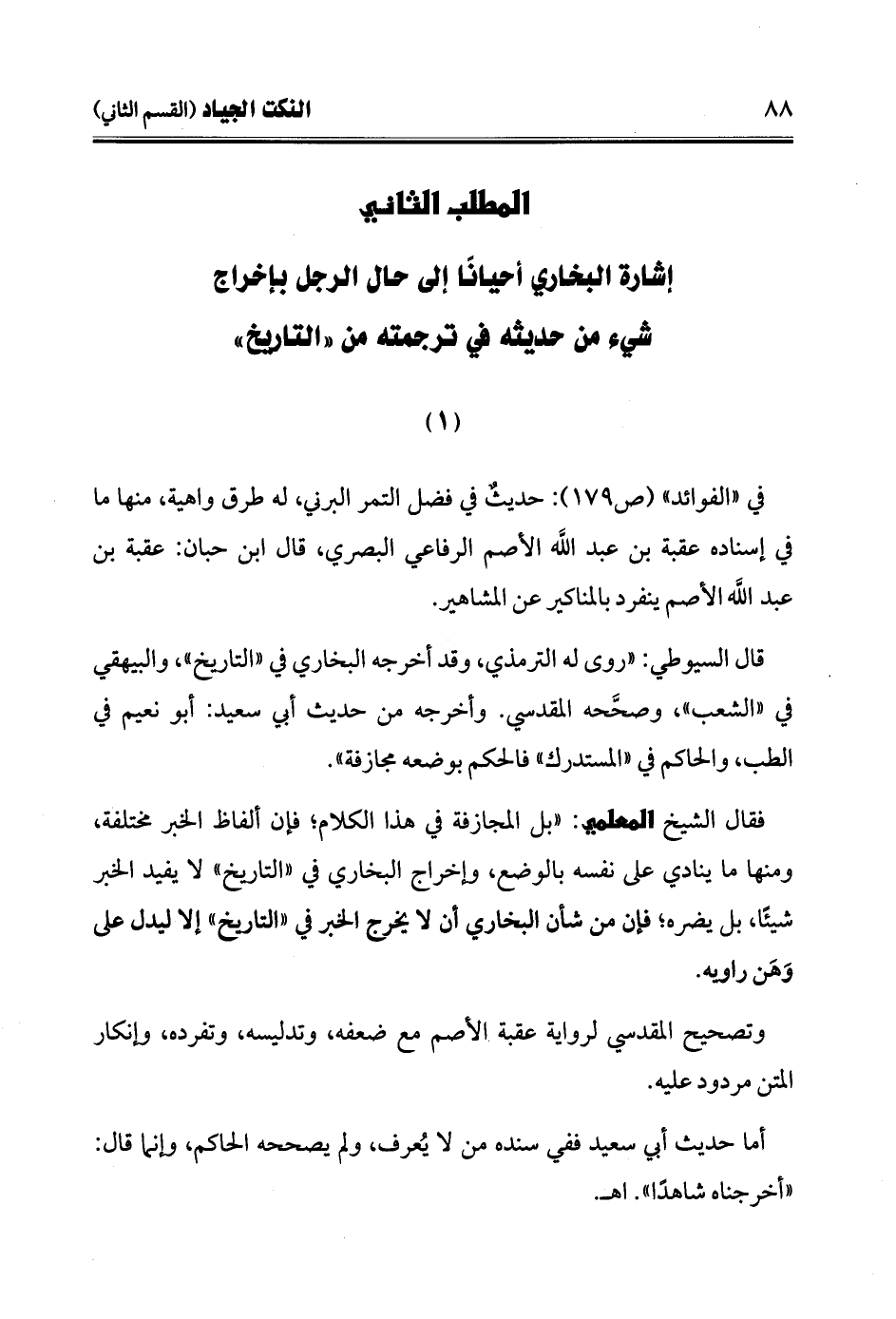 ٨٨ النكت الجياد (القسم الثاني)

المطلب الثاني

إشارة البخاري أحيانًا إلى حال الرجل بإخراج شيء من حديثه في ترجمته من «التاريخ»

(١)

في «الفوائد» (ص١٧٩): حديثٌ في فضل التمر البرني، له طرق واهية، منها ما في إسناده عقبة بن عبد الله الأصم الرفاعي البصري، قال ابن حبان: عقبة بن عبد الله الأصم ينفرد بالمناكير عن المشاهير.

قال السيوطي: «روى له الترمذي، وقد أخرجه البخاري في «التاريخ»، والبيهقي في «الشعب»، وصحَّحه المقدسي. وأخرجه من حديث أبي سعيد: أبو نعيم في الطب، والحاكم في «المستدرك» فالحكم بوضعه مجازفة».

فقال الشيخ المعلمي: «بل المجازفة في هذا الكلام؛ فإن ألفاظ الخبر مختلفة، ومنها ما ينادي على نفسه بالوضع، وإخراج البخاري في «التاريخ» لا يفيد الخبر شيئًا، بل يضره؛ فإن من شأن البخاري أن لا يخرج الخبر في «التاريخ» إلا ليدل على وَهَن راويه.

وتصحيح المقدسي لرواية عقبة الأصم مع ضعفه، وتدليسه، وتفرده، وإنكار المتن مردود عليه.

أما حديث أبي سعيد ففي سنده من لا يُعرف، ولم يصححه الحاكم، وإنما قال: «أخرجناه شاهدًا». اهـ.